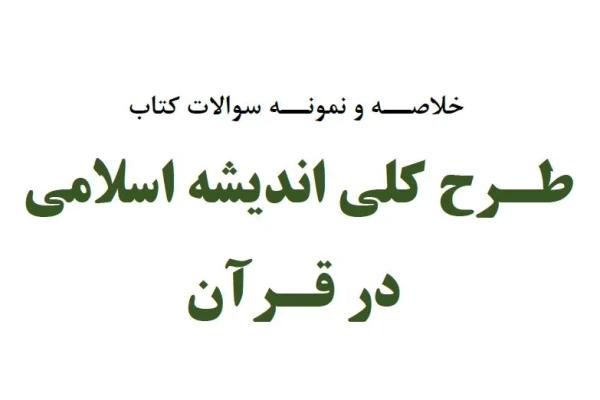 خلاصه و نمونه سوالات کتاب

طرح کلی اندیشه اسلامی در قرآن